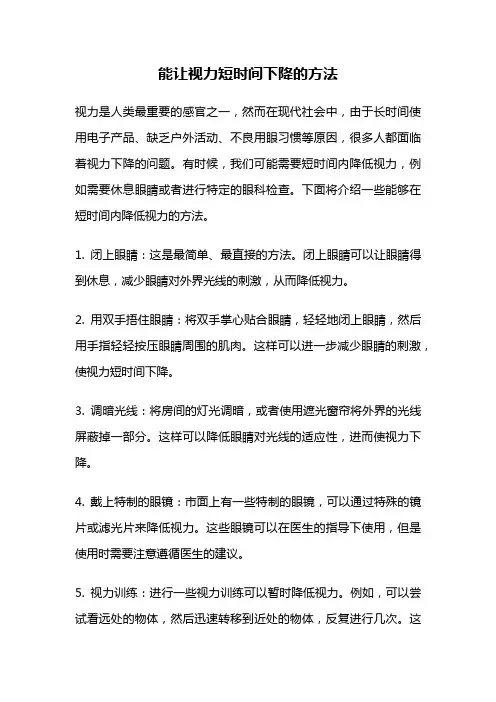 能让视力短时间下降的方法

视力是人类最重要的感官之一，然而在现代社会中，由于长时间使用电子产品、缺乏户外活动、不良用眼习惯等原因，很多人都面临着视力下降的问题。有时候，我们可能需要短时间内降低视力，例如需要休息眼睛或者进行特定的眼科检查。下面将介绍一些能够在短时间内降低视力的方法。

1. 闭上眼睛：这是最简单、最直接的方法。闭上眼睛可以让眼睛得到休息，减少眼睛对外界光线的刺激，从而降低视力。

2. 用双手捂住眼睛：将双手掌心贴合眼睛，轻轻地闭上眼睛，然后用手指轻轻按压眼睛周围的肌肉。这样可以进一步减少眼睛的刺激，使视力短时间下降。

3. 调暗光线：将房间的灯光调暗，或者使用遮光窗帘将外界的光线屏蔽掉一部分。这样可以降低眼睛对光线的适应性，进而使视力下降。

4. 戴上特制的眼镜：市面上有一些特制的眼镜，可以通过特殊的镜片或滤光片来降低视力。这些眼镜可以在医生的指导下使用，但是使用时需要注意遵循医生的建议。

5. 视力训练：进行一些视力训练可以暂时降低视力。例如，可以尝试看远处的物体，然后迅速转移到近处的物体，反复进行几次。这